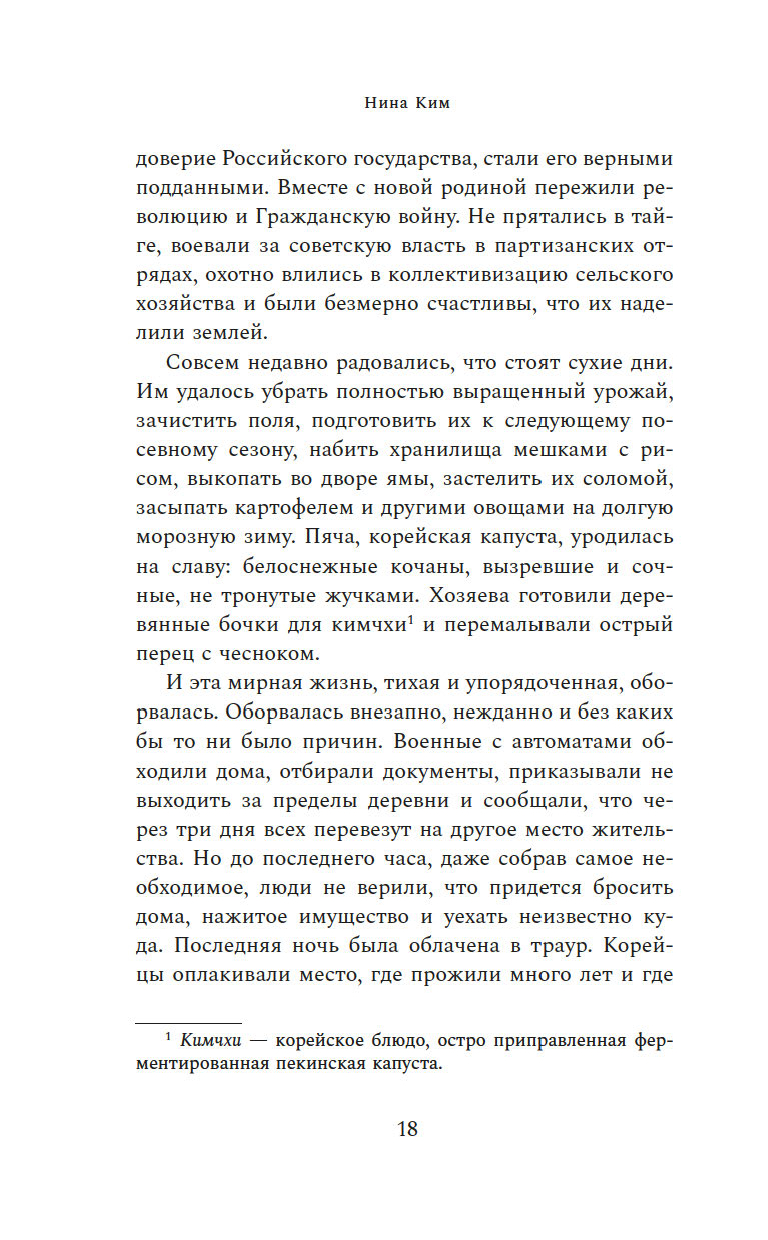 Нина Ким

доверие Российского государства, стали его верными подданными. Вместе с новой родиной пережили революцию и Гражданскую войну. Не прятались в тайге, воевали за советскую власть в партизанских отрядах, охотно влились в коллективизацию сельского хозяйства и были безмерно счастливы, что их наделили землей.

Совсем недавно радовались, что стоят сухие дни. Им удалось убрать полностью выращенный урожай, зачистить поля, подготовить их к следующему посевному сезону, набить хранилища мешками с рисом, выкопать во дворе ямы, застелить их соломой, засыпать картофелем и другими овощами на долгую морозную зиму. Пяча, корейская капуста, уродилась на славу: белоснежные кочаны, вызревшие и сочные, не тронутые жучками. Хозяева готовили деревянные бочки для кимчхи$^1$ и перемалывали острый перец с чесноком.

И эта мирная жизнь, тихая и упорядоченная, оборвалась. Оборвалась внезапно, нежданно и без каких бы то ни было причин. Военные с автоматами обходили дома, отбирали документы, приказывали не выходить за пределы деревни и сообщали, что через три дня всех перевезут на другое место жительства. Но до последнего часа, даже собрав самое необходимое, люди не верили, что придется бросить дома, нажитое имущество и уехать неизвестно куда. Последняя ночь была облачена в траур. Корейцы оплакивали место, где прожили много лет и где

$^1$ Кимчхи — корейское блюдо, остро приправленная ферментированная пекинская капуста.

18